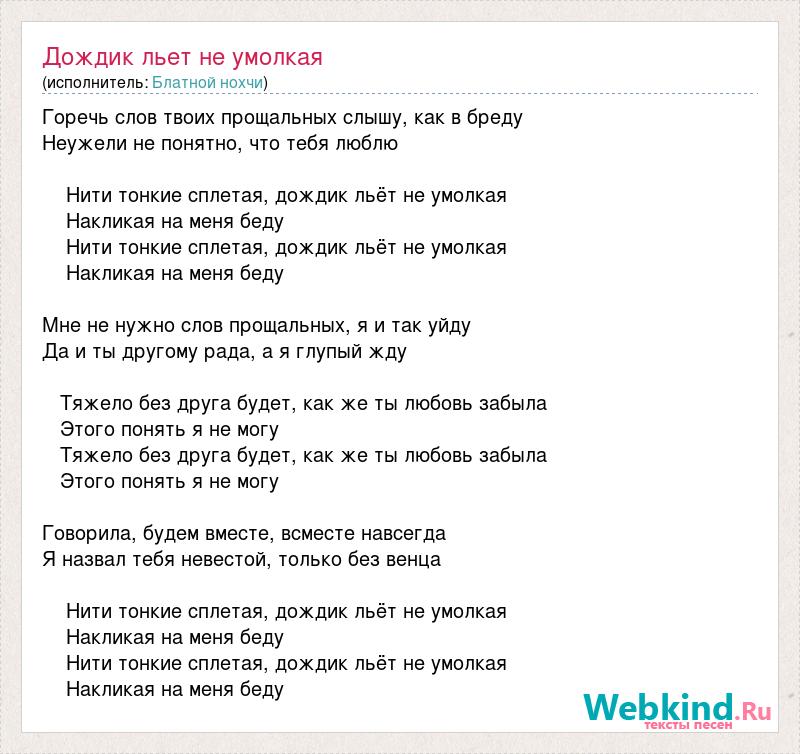 Дождик льет не умолкая
(исполнитель: Блатной нохчи)

Горечь слов твоих прощальных слышу, как в бреду
Неужели не понятно, что тебя люблю

Нити тонкие сплетая, дождик льёт не умолкая
Накликая на меня беду
Нити тонкие сплетая, дождик льёт не умолкая
Накликая на меня беду

Мне не нужно слов прощальных, я и так уйду
Да и ты другому рада, а я глупый жду

Тяжело без друга будет, как же ты любовь забыла
Этого понять я не могу
Тяжело без друга будет, как же ты любовь забыла
Этого понять я не могу

Говорила, будем вместе, всместе навсегда
Я назвал тебя невестой, только без венца

Нити тонкие сплетая, дождик льёт не умолкая
Накликая на меня беду
Нити тонкие сплетая, дождик льёт не умолкая
Накликая на меня беду

Webkind.Ru
тексты песен